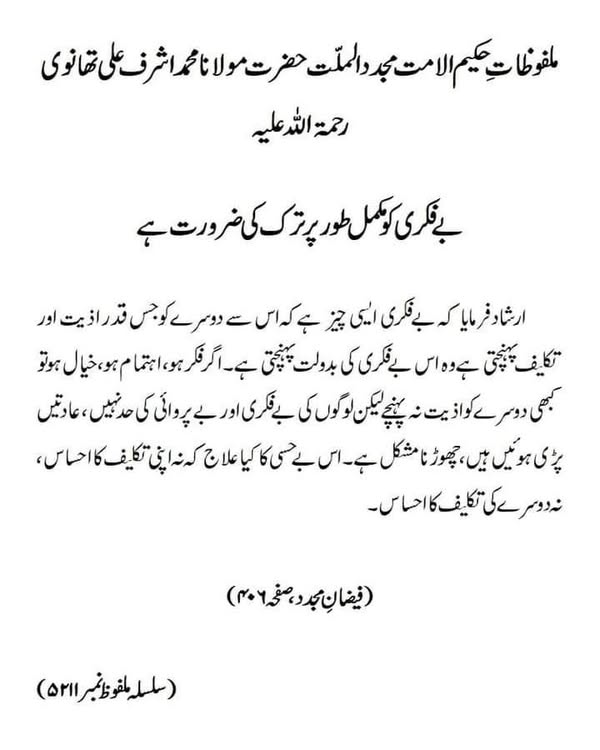 ملفوظاتِ حکیم الامت مجدد الملّت حضرت مولانا محمد اشرف علی تھانوی رحمۃ اللہ علیہ

بے فکری کو مکمل طور پر ترک کی ضرورت ہے

ارشاد فرمایا کہ بے فکری ایسی چیز ہے کہ اس سے دوسرے کو جس قدر اذیت اور تکلیف پہنچتی ہے وہ اس بے فکری کی بدولت پہنچتی ہے۔ اگر فکر ہو، اہتمام ہو، خیال ہو تو کبھی دوسرے کو اذیت نہ پہنچے لیکن لوگوں کی بے فکری اور بے پروائی کی حد نہیں، عادتیں پڑی ہوئیں ہیں، چھوڑنا مشکل ہے۔ اس بے حسی کا کیا علاج کہ نہ اپنی تکلیف کا احساس، نہ دوسرے کی تکلیف کا احساس۔

(فیضانِ مجدد، صفحہ ۴۰۶)

(سلسلہ ملفوظ نمبر ۵۲۱۱)